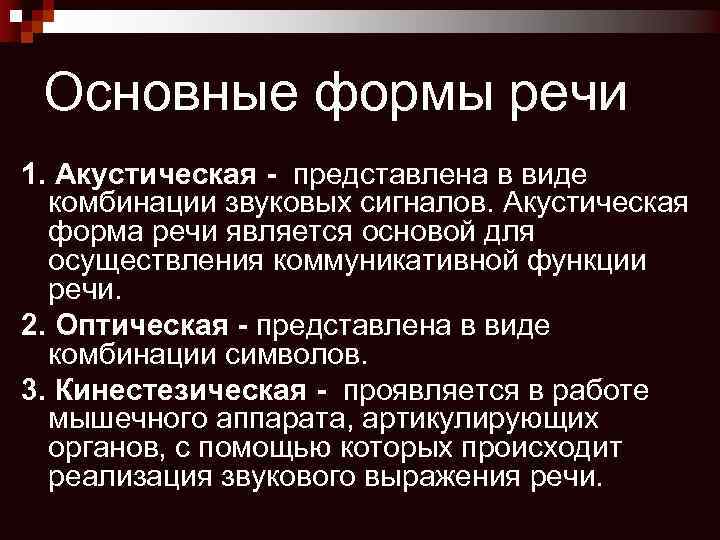 Основные формы речи

1. Акустическая - представлена в виде комбинации звуковых сигналов. Акустическая форма речи является основой для осуществления коммуникативной функции речи.

2. Оптическая - представлена в виде комбинации символов.

3. Кинестезическая - проявляется в работе мышечного аппарата, артикулирующих органов, с помощью которых происходит реализация звукового выражения речи.